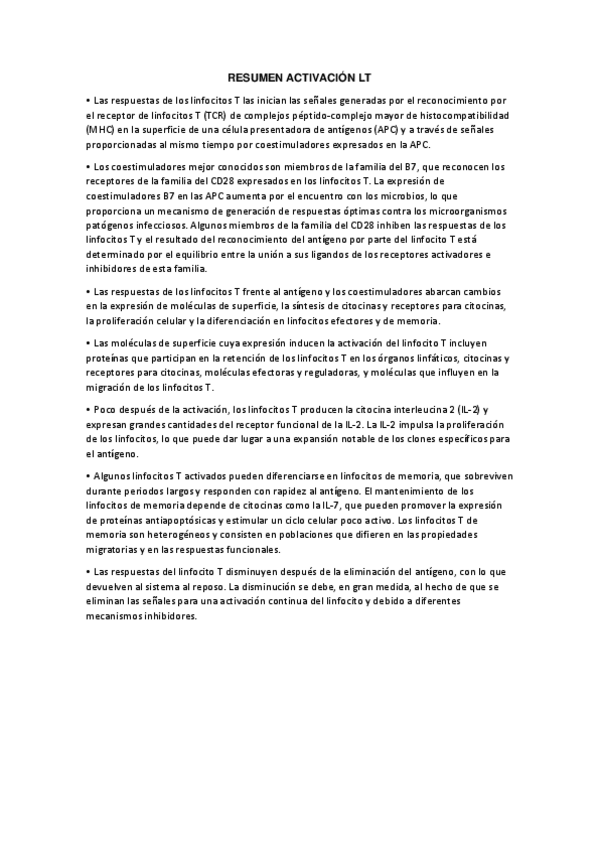 RESUMEN ACTIVACIÓN LT

• Las respuestas de los linfocitos T las inician las señales generadas por el reconocimiento por el receptor de linfocitos T (TCR) de complejos péptido-complejo mayor de histocompatibilidad (MHC) en la superficie de una célula presentadora de antígenos (APC) y a través de señales proporcionadas al mismo tiempo por coestimuladores expresados en la APC.

• Los coestimuladores mejor conocidos son miembros de la familia del B7, que reconocen los receptores de la familia del CD28 expresados en los linfocitos T. La expresión de coestimuladores B7 en las APC aumenta por el encuentro con los microbios, lo que proporciona un mecanismo de generación de respuestas óptimas contra los microorganismos patógenos infecciosos. Algunos miembros de la familia del CD28 inhiben las respuestas de los linfocitos T y el resultado del reconocimiento del antígeno por parte del linfocito T está determinado por el equilibrio entre la unión a sus ligandos de los receptores activadores e inhibidores de esta familia.

• Las respuestas de los linfocitos T frente al antígeno y los coestimuladores abarcan cambios en la expresión de moléculas de superficie, la síntesis de citocinas y receptores para citocinas, la proliferación celular y la diferenciación en linfocitos efectores y de memoria.

• Las moléculas de superficie cuya expresión inducen la activación del linfocito T incluyen proteínas que participan en la retención de los linfocitos T en los órganos linfáticos, citocinas y receptores para citocinas, moléculas efectoras y reguladoras, y moléculas que influyen en la migración de los linfocitos T.

• Poco después de la activación, los linfocitos T producen la citocina interleucina 2 (IL-2) y expresan grandes cantidades del receptor funcional de la IL-2. La IL-2 impulsa la proliferación de los linfocitos, lo que puede dar lugar a una expansión notable de los clones específicos para el antígeno.

• Algunos linfocitos T activados pueden diferenciarse en linfocitos de memoria, que sobreviven durante periodos largos y responden con rapidez al antígeno. El mantenimiento de los linfocitos de memoria depende de citocinas como la IL-7, que pueden promover la expresión de proteínas antiapoptósicas y estimular un ciclo celular poco activo. Los linfocitos T de memoria son heterogéneos y consisten en poblaciones que difieren en las propiedades migratorias y en las respuestas funcionales.

• Las respuestas del linfocito T disminuyen después de la eliminación del antígeno, con lo que devuelven al sistema al reposo. La disminución se debe, en gran medida, al hecho de que se eliminan las señales para una activación continua del linfocito y debido a diferentes mecanismos inhibidores.